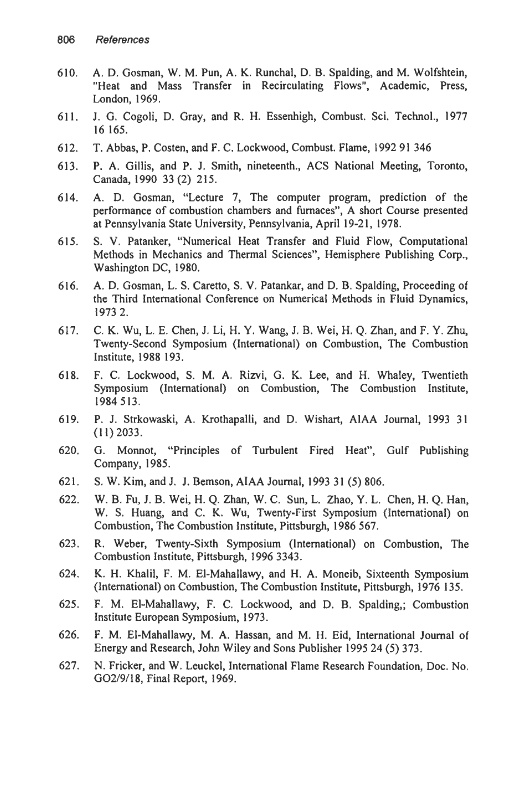 806 References

610. A. D. Gosman, W. M. Pun, A. K. Runchal, D. B. Spalding, and M. Wolfshtein, "Heat and Mass Transfer in Recirculating Flows", Academic, Press, London, 1969.

611. J. G. Cogoli, D. Gray, and R. H. Essenhigh, Combust. Sci. Technol., 1977 16 165.

612. T. Abbas, P. Costen, and F. C. Lockwood, Combust. Flame, 1992 91 346

613. P. A. Gillis, and P. J. Smith, nineteenth., ACS National Meeting, Toronto, Canada, 1990 33 (2) 215.

614. A. D. Gosman, "Lecture 7, The computer program, prediction of the performance of combustion chambers and furnaces", A short Course presented at Pennsylvania State University, Pennsylvania, April 19-21, 1978.

615. S. V. Patanker, "Numerical Heat Transfer and Fluid Flow, Computational Methods in Mechanics and Thermal Sciences", Hemisphere Publishing Corp., Washington DC, 1980.

616. A. D. Gosman, L. S. Caretto, S. V. Patankar, and D. B. Spalding, Proceeding of the Third International Conference on Numerical Methods in Fluid Dynamics, 1973 2.

617. C. K. Wu, L. E. Chen, J. Li, H. Y. Wang, J. B. Wei, H. Q. Zhan, and F. Y. Zhu, Twenty-Second Symposium (International) on Combustion, The Combustion Institute, 1988 193.

618. F. C. Lockwood, S. M. A. Rizvi, G. K. Lee, and H. Whaley, Twentieth Symposium (International) on Combustion, The Combustion Institute, 1984 513.

619. P. J. Strkowaski, A. Krothapalli, and D. Wishart, AIAA Journal, 1993 31 (11) 2033.

620. G. Monnot, "Principles of Turbulent Fired Heat", Gulf Publishing Company, 1985.

621. S. W. Kim, and J. J. Bemson, AIAA Journal, 1993 31 (5) 806.

622. W. B. Fu, J. B. Wei, H. Q. Zhan, W. C. Sun, L. Zhao, Y. L. Chen, H. Q. Han, W. S. Huang, and C. K. Wu, Twenty-First Symposium (International) on Combustion, The Combustion Institute, Pittsburgh, 1986 567.

623. R. Weber, Twenty-Sixth Symposium (International) on Combustion, The Combustion Institute, Pittsburgh, 1996 3343.

624. K. H. Khalil, F. M. El-Mahallawy, and H. A. Moneib, Sixteenth Symposium (International) on Combustion, The Combustion Institute, Pittsburgh, 1976 135.

625. F. M. El-Mahallawy, F. C. Lockwood, and D. B. Spalding,; Combustion Institute European Symposium, 1973.

626. F. M. El-Mahallawy, M. A. Hassan, and M. H. Eid, International Journal of Energy and Research, John Wiley and Sons Publisher 1995 24 (5) 373.

627. N. Fricker, and W. Leuckel, International Flame Research Foundation, Doc. No. GO2/9/18, Final Report, 1969.